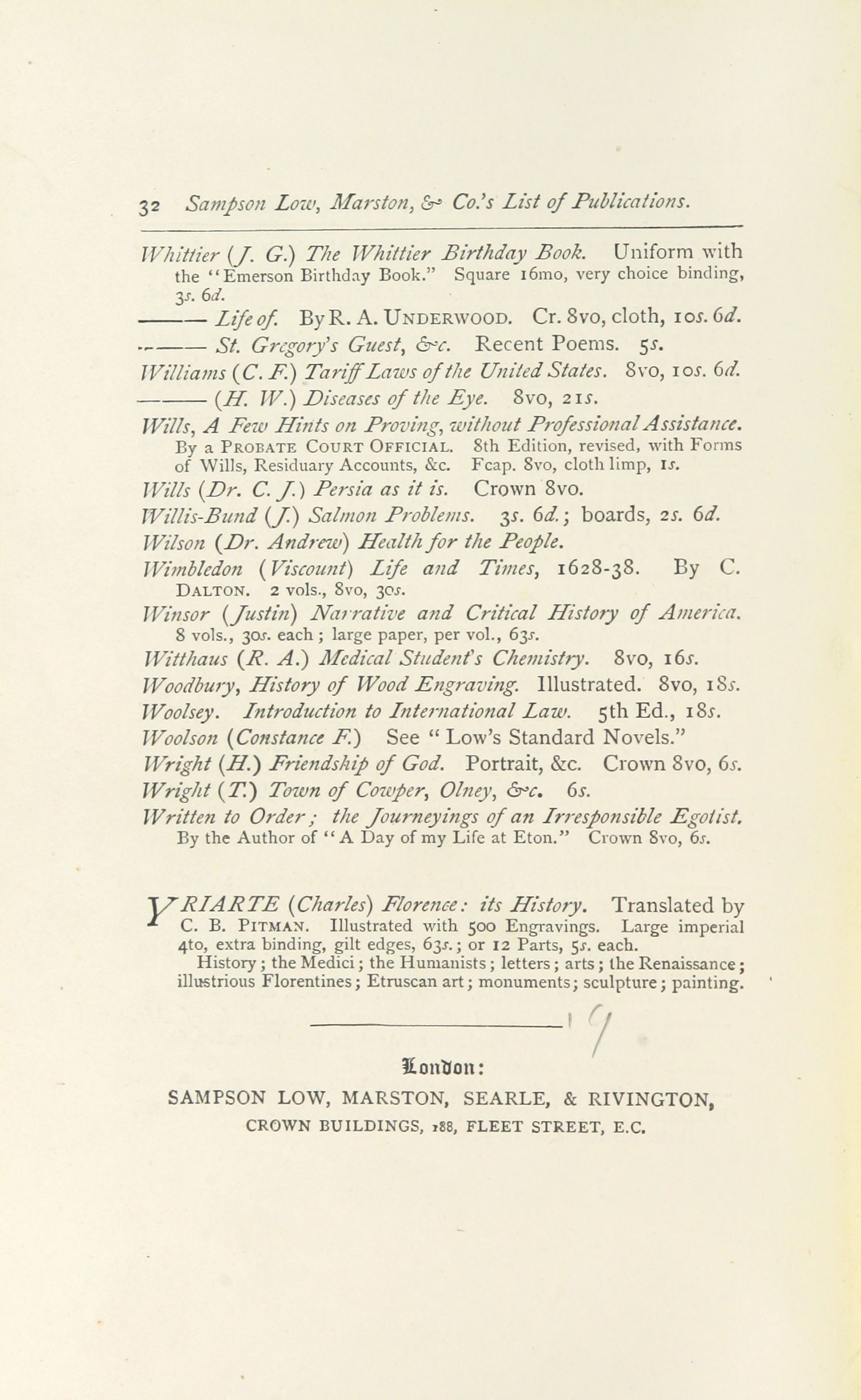 32 Sampson Low, Marston, & Co.'s List of Publications.

Whittier (J. G.) The Whittier Birthday Book. Uniform with the "Emerson Birthday Book." Square 16mo, very choice binding, 3s. 6d.

——— Life of. By R. A. UNDERWOOD. Cr. 8vo, cloth, 10s. 6d.

——— St. Gregory's Guest, &c. Recent Poems. 5s.

Williams (C. F.) Tariff Laws of the United States. 8vo, 10s. 6d.

——— (H. W.) Diseases of the Eye. 8vo, 21s.

Wills, A Few Hints on Proving, without Professional Assistance. By a PROBATE COURT OFFICIAL. 8th Edition, revised, with Forms of Wills, Residuary Accounts, &c. Fcap. 8vo, cloth limp, 1s.

Wills (Dr. C. J.) Persia as it is. Crown 8vo.

Willis-Bund (J.) Salmon Problems. 3s. 6d.; boards, 2s. 6d.

Wilson (Dr. Andrew) Health for the People.

Wimbledon (Viscount) Life and Times, 1628-38. By C. DALTON. 2 vols., 8vo, 30s.

Winsor (Justin) Narrative and Critical History of America. 8 vols., 30s. each; large paper, per vol., 63s.

Witthaus (R. A.) Medical Student's Chemistry. 8vo, 16s.

Woodbury, History of Wood Engraving. Illustrated. 8vo, 18s.

Woolsey. Introduction to International Law. 5th Ed., 18s.

Woolson (Constance F.) See "Low's Standard Novels."

Wright (H.) Friendship of God. Portrait, &c. Crown 8vo, 6s.

Wright (T.) Town of Cowper, Olney, &c. 6s.

Written to Order; the Journeyings of an Irresponsible Egotist. By the Author of "A Day of my Life at Eton." Crown 8vo, 6s.

YRIARTE (Charles) Florence: its History. Translated by C. B. PITMAN. Illustrated with 500 Engravings. Large imperial 4to, extra binding, gilt edges, 63s.; or 12 Parts, 5s. each.

History; the Medici; the Humanists; letters; arts; the Renaissance; illustrious Florentines; Etruscan art; monuments; sculpture; painting.

London:
SAMPSON LOW, MARSTON, SEARLE, & RIVINGTON,
CROWN BUILDINGS, 188, FLEET STREET, E.C.